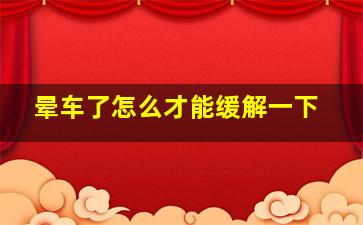 晕车了怎么才能缓解一下